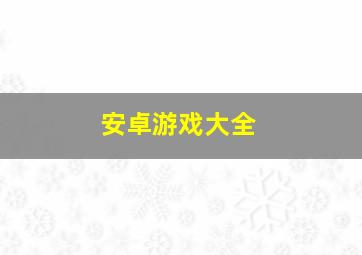 安卓游戏大全